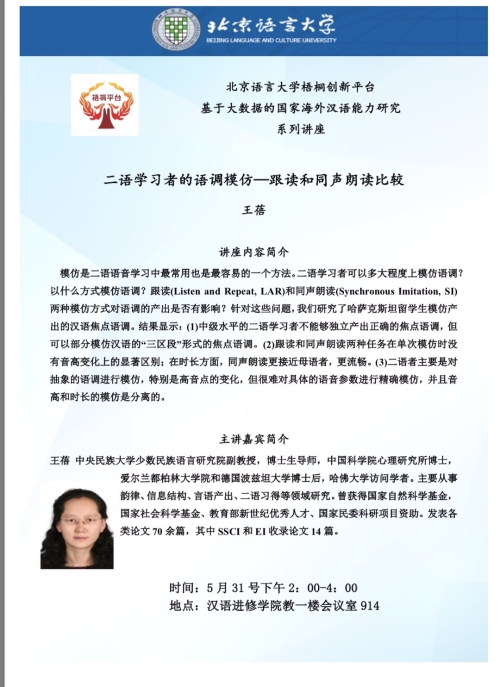 北京语言大学
BEIJING LANGUAGE AND CULTURE UNIVERSITY

梧桐平台

北京语言大学梧桐创新平台
基于大数据的国家海外汉语能力研究
系列讲座

二语学习者的语调模仿—跟读和同声朗读比较

王蓓

讲座内容简介

模仿是二语语音学习中最常用也是最容易的一个方法。二语学习者可以多大程度上模仿语调？以什么方式模仿语调？跟读(Listen and Repeat, LAR)和同声朗读(Synchronous Imitation, SI)两种模仿方式对语调的产出是否有影响？针对这些问题，我们研究了哈萨克斯坦留学生模仿产出的汉语焦点语调。结果显示：(1)中级水平的二语学习者不能够独立产出正确的焦点语调，但可以部分模仿汉语的“三区段”形式的焦点语调。(2)跟读和同声朗读两种任务在单次模仿时没有音高变化上的显著区别；在时长方面，同声朗读更接近母语者，更流畅。(3)二语者主要是对抽象的语调进行模仿，特别是高音点的变化，但很难对具体的语音参数进行精确模仿，并且音高和时长的模仿是分离的。

主讲嘉宾简介

王蓓 中央民族大学少数民族语言研究院副教授，博士生导师，中国科学院心理研究所博士，爱尔兰都柏林大学院和德国波兹坦大学博士后，哈佛大学访问学者。主要从事韵律、信息结构、言语产出、二语习得等领域研究。曾获得国家自然科学基金，国家社会科学基金、教育部新世纪优秀人才、国家民委科研项目资助。发表各类论文 70 余篇，其中 SSCI 和 EI 收录论文 14 篇。

时间：5 月 31 号下午 2：00-4：00
地点：汉语进修学院教一楼会议室 914